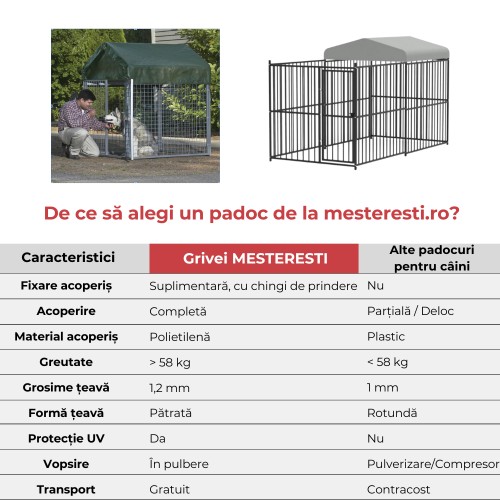 De ce să alegi un padoc de la mesteresti.ro?

| Caracteristici | Grivei MESTERESTI | Alte padocuri pentru câini |
|---|---|---|
| Fixare acoperiș | Suplimentară, cu chingi de prindere | Nu |
| Acoperire | Completă | Parțială / Deloc |
| Material acoperiș | Polietilenă | Plastic |
| Greutate | > 58 kg | < 58 kg |
| Grosime țeavă | 1,2 mm | 1 mm |
| Formă țeavă | Pătrată | Rotundă |
| Protecție UV | Da | Nu |
| Vopsire | În pulbere | Pulverizare/Compresor |
| Transport | Gratuit | Contracost |